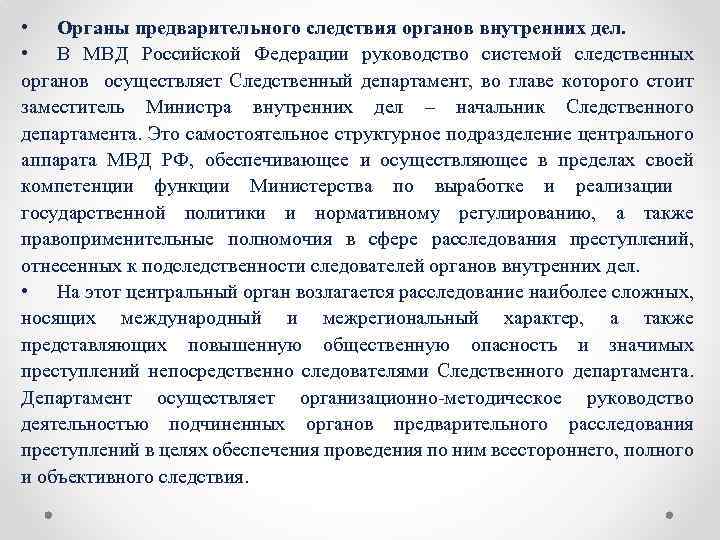 • Органы предварительного следствия органов внутренних дел.

• В МВД Российской Федерации руководство системой следственных органов осуществляет Следственный департамент, во главе которого стоит заместитель Министра внутренних дел – начальник Следственного департамента. Это самостоятельное структурное подразделение центрального аппарата МВД РФ, обеспечивающее и осуществляющее в пределах своей компетенции функции Министерства по выработке и реализации государственной политики и нормативному регулированию, а также правоприменительные полномочия в сфере расследования преступлений, отнесенных к подследственности следователей органов внутренних дел.

• На этот центральный орган возлагается расследование наиболее сложных, носящих международный и межрегиональный характер, а также представляющих повышенную общественную опасность и значимых преступлений непосредственно следователями Следственного департамента. Департамент осуществляет организационно-методическое руководство деятельностью подчиненных органов предварительного расследования преступлений в целях обеспечения проведения по ним всестороннего, полного и объективного следствия.